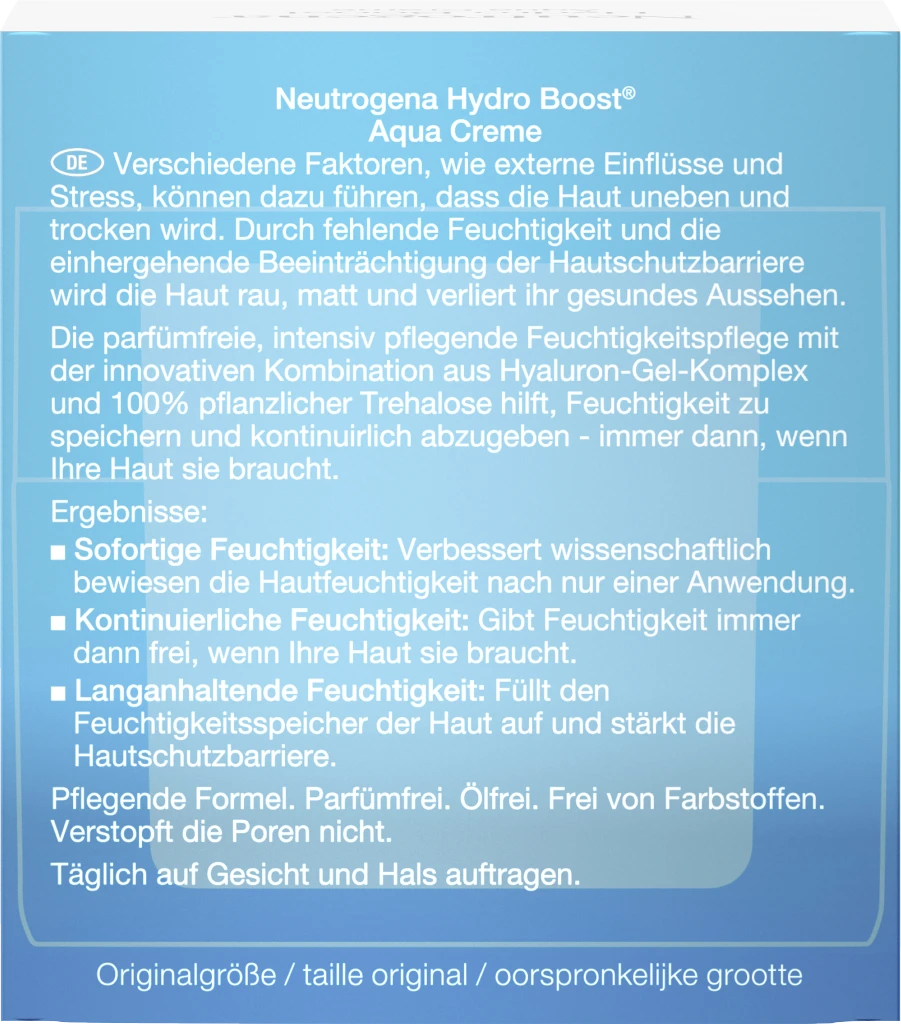 Neutrogena Hydro Boost®
Aqua Creme

DE Verschiedene Faktoren, wie externe Einflüsse und Stress, können dazu führen, dass die Haut uneben und trocken wird. Durch fehlende Feuchtigkeit und die einhergehende Beeinträchtigung der Hautschutzbarriere wird die Haut rau, matt und verliert ihr gesundes Aussehen.

Die parfümfreie, intensiv pflegende Feuchtigkeitspflege mit der innovativen Kombination aus Hyaluron-Gel-Komplex und 100% pflanzlicher Trehalose hilft, Feuchtigkeit zu speichern und kontinuirlich abzugeben - immer dann, wenn Ihre Haut sie braucht.

Ergebnisse:
■ Sofortige Feuchtigkeit: Verbessert wissenschaftlich bewiesen die Hautfeuchtigkeit nach nur einer Anwendung.
■ Kontinuierliche Feuchtigkeit: Gibt Feuchtigkeit immer dann frei, wenn Ihre Haut sie braucht.
■ Langanhaltende Feuchtigkeit: Füllt den Feuchtigkeitsspeicher der Haut auf und stärkt die Hautschutzbarriere.

Pflegende Formel. Parfümfrei. Ölfrei. Frei von Farbstoffen. Verstopft die Poren nicht.

Täglich auf Gesicht und Hals auftragen.

Originalgröße / taille original / oorspronkelijke grootte